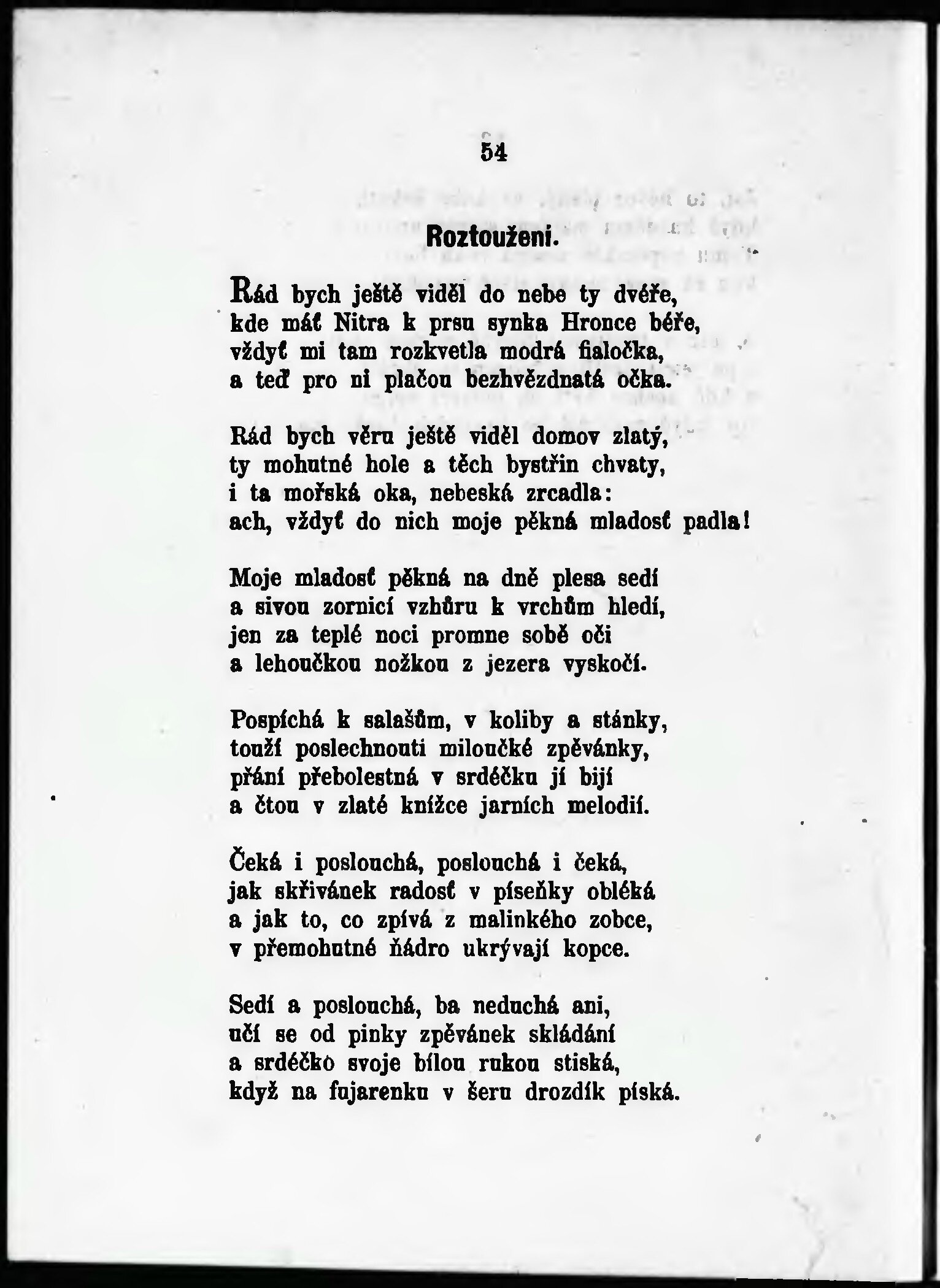 54

Roztoužení.

Rád bych ještě viděl do nebe ty dvéře, kde máť Nitra k prsu synka Hronce béře, vždyť mi tam rozkvetla modrá fialočka, a teď pro ni plačou bezhvězdnatá očka.

Rád bych věru ještě viděl domov zlatý, ty mohutné hole a těch bystřin chvaty, i ta mořská oka, nebeská zrcadla: ach, vždyť do nich moje pěkná mladosť padla!

Moje mladosť pěkná na dně plesa sedí a sivou zornicí vzhůru k vrchům hledí, jen za teplé noci promne sobě oči a lehoučkou nožkou z jezera vyskočí.

Pospíchá k salašům, v koliby a stánky, touží poslechnouti miloučké zpěvánky, přání přebolestná v srdéčku jí bijí a čtou v zlaté knížce jarních melodií.

Čeká i poslouchá, poslouchá i čeká, jak skřivánek radosť v píseňky obléká a jak to, co zpívá z malinkého zobce, v přemohutné ňádro ukrývají kopce.

Sedí a poslouchá, ba neduchá ani, učí se od pinky zpěvánek skládání a srdéčko svoje bílou rukou stiská, když na fujarenku v šeru drozdík píská.